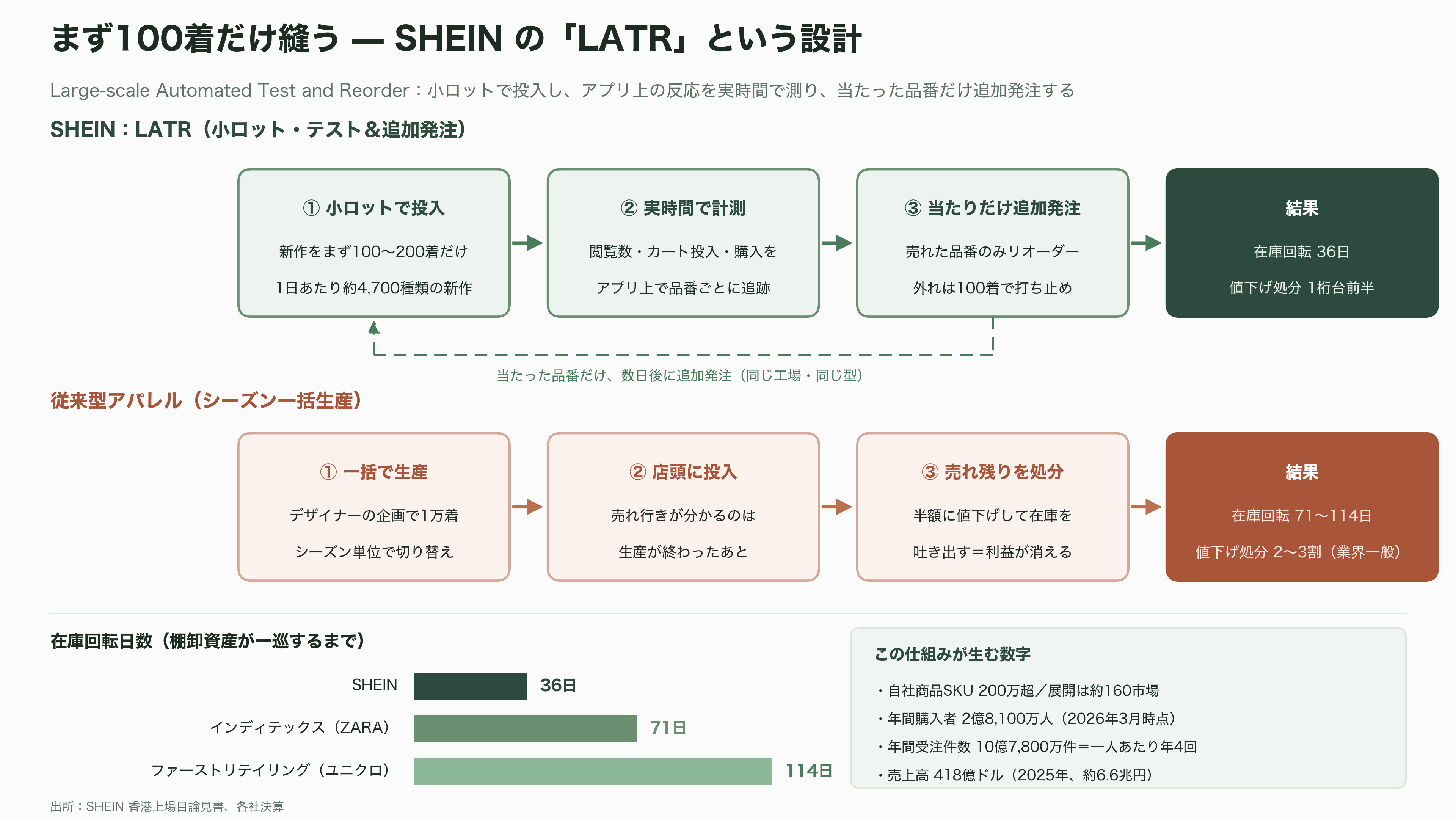 まず100着だけ縫う — SHEIN の「LATR」という設計

Large-scale Automated Test and Reorder：小ロットで投入し、アプリ上の反応を実時間で測り、当たった品番だけ追加発注する

SHEIN：LATR（小ロット・テスト＆追加発注）

① 小ロットで投入

新作をまず100〜200着だけ

1日あたり約4,700種類の新作

② 実時間で計測

閲覧数・カート投入・購入を

アプリ上で品番ごとに追跡

③ 当たりだけ追加発注

売れた品番のみリオーダー

外れは100着で打ち止め

結果

在庫回転 36日

値下げ処分 1桁台前半

当たった品番だけ、数日後に追加発注（同じ工場・同じ型）

従来型アパレル（シーズン一括生産）

① 一括で生産

デザイナーの企画で1万着

シーズン単位で切り替え

② 店頭に投入

売れ行きが分かるのは

生産が終わったあと

③ 売れ残りを処分

半額に値下げして在庫を

吐き出す＝利益が消える

結果

在庫回転 71〜114日

値下げ処分 2〜3割（業界一般）

在庫回転日数（棚卸資産が一巡するまで）

SHEIN 36日

インディテックス（ZARA） 71日

ファーストリテイリング（ユニクロ） 114日

この仕組みが生む数字

・自社商品SKU 200万超／展開は約160市場

・年間購入者 2億8,100万人（2026年3月時点）

・年間受注件数 10億7,800万件＝一人あたり年4回

・売上高 418億ドル（2025年、約6.6兆円）

出所：SHEIN 香港上場目論見書、各社決算